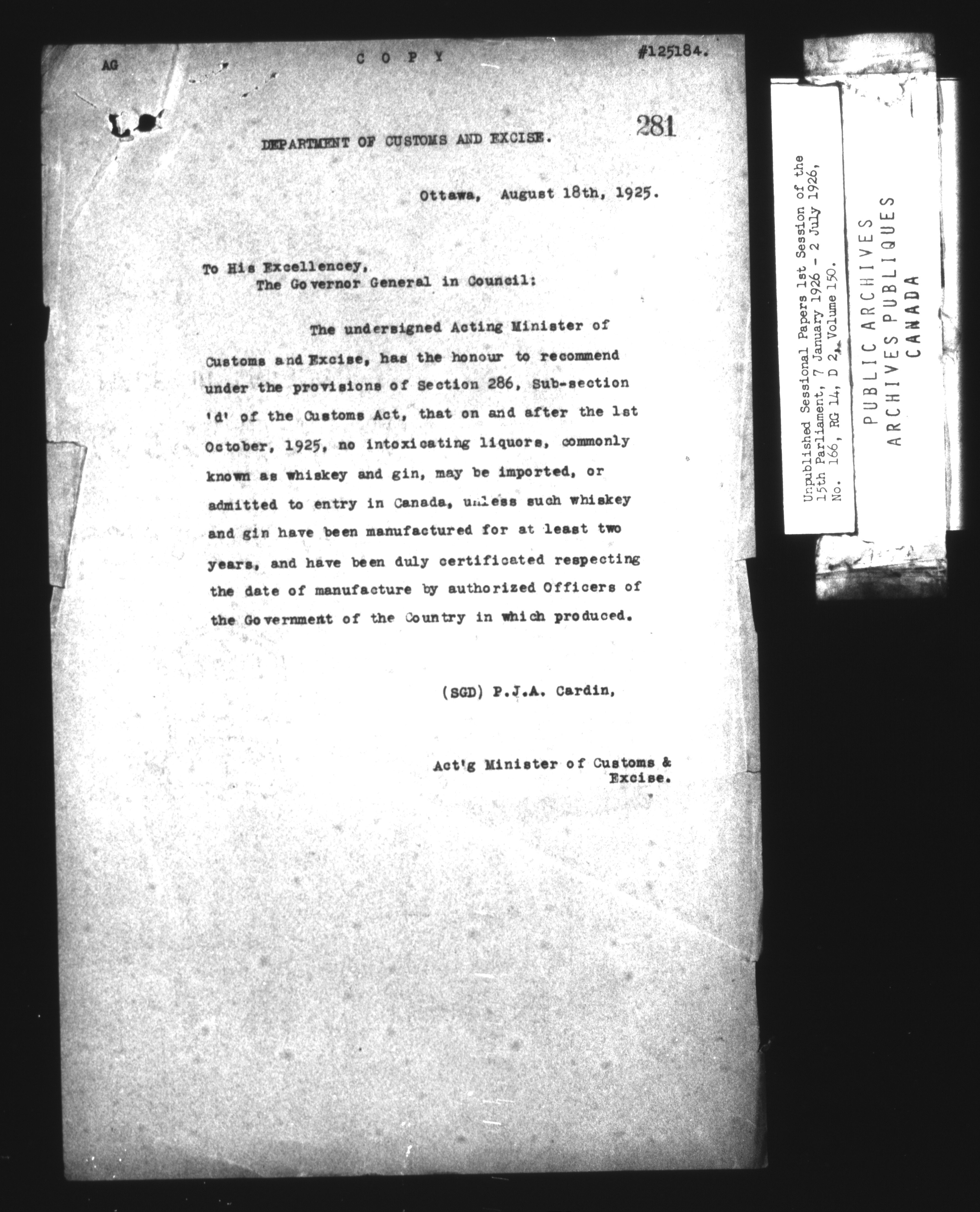 AG C O P Y #125184.

281

DEPARTMENT OF CUSTOMS AND EXCISE.

Ottawa, August 18th, 1925.

To His Excellencey,
The Governor General in Council:

The undersigned Acting Minister of Customs and Excise, has the honour to recommend under the provisions of Section 286, Sub-section 'd' of the Customs Act, that on and after the 1st October, 1925, no intoxicating liquors, commonly known as whiskey and gin, may be imported, or admitted to entry in Canada, unless such whiskey and gin have been manufactured for at least two years, and have been duly certificated respecting the date of manufacture by authorized Officers of the Government of the Country in which produced.

(SGD) P.J.A. Cardin,

Act'g Minister of Customs & Excise.

Unpublished Sessional Papers 1st Session of the 15th Parliament, 7 January 1926 - 2 July 1926, No. 166, RG 14, D 2, Volume 150.

PUBLIC ARCHIVES
ARCHIVES PUBLIQUES
CANADA